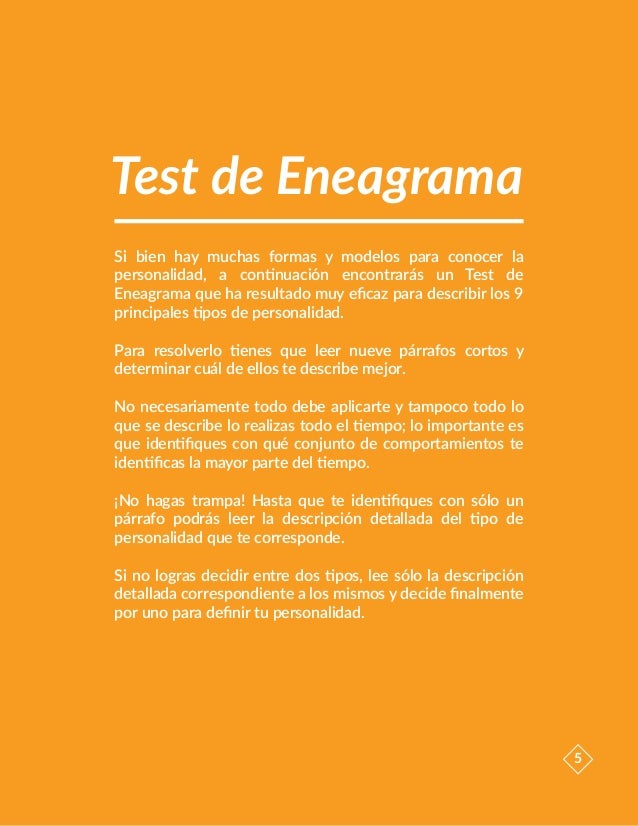 Test de Eneagrama

Si bien hay muchas formas y modelos para conocer la personalidad, a continuación encontrarás un Test de Eneagrama que ha resultado muy eficaz para describir los 9 principales tipos de personalidad.

Para resolverlo tienes que leer nueve párrafos cortos y determinar cuál de ellos te describe mejor.

No necesariamente todo debe aplicarte y tampoco todo lo que se describe lo realizas todo el tiempo; lo importante es que identifiques con qué conjunto de comportamientos te identificas la mayor parte del tiempo.

¡No hagas trampa! Hasta que te identifiques con sólo un párrafo podrás leer la descripción detallada del tipo de personalidad que te corresponde.

Si no logras decidir entre dos tipos, lee sólo la descripción detallada correspondiente a los mismos y decide finalmente por uno para definir tu personalidad.

5